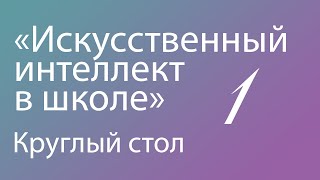 «Искусственный интеллект в школе»

1

Круглый стол